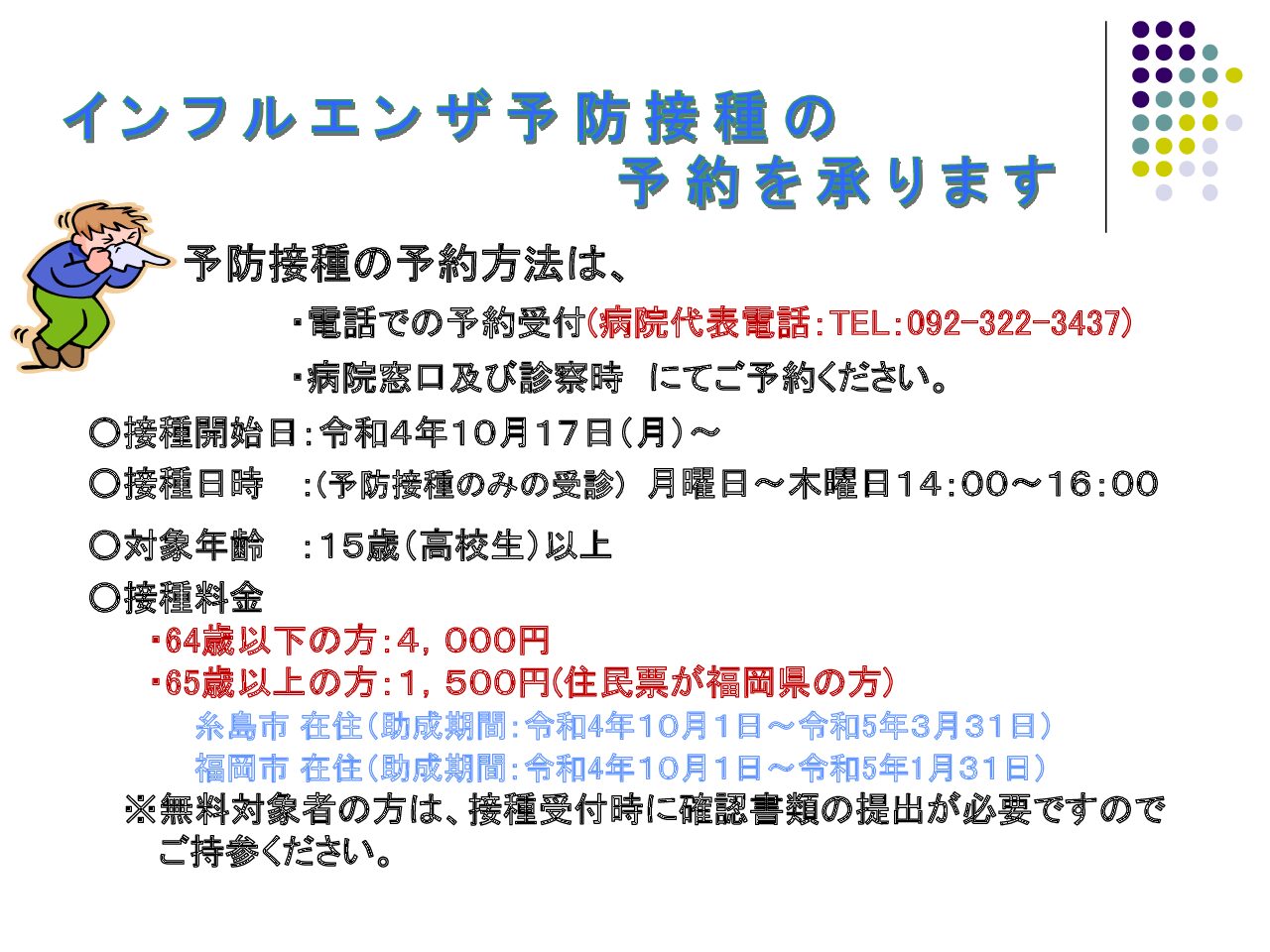 インフルエンザ予防接種の
予約を承ります

予防接種の予約方法は、

・電話での予約受付(病院代表電話:TEL:092-322-3437)

・病院窓口及び診察時　にてご予約ください。

○接種開始日:令和4年10月17日(月)～

○接種日時　:(予防接種のみの受診) 月曜日～木曜日14:00～16:00

○対象年齢　:15歳(高校生)以上

○接種料金

・64歳以下の方:4，000円

・65歳以上の方:1，500円(住民票が福岡県の方)

糸島市 在住(助成期間:令和4年10月1日～令和5年3月31日)

福岡市 在住(助成期間:令和4年10月1日～令和5年1月31日)

※無料対象者の方は、接種受付時に確認書類の提出が必要ですのでご持参ください。